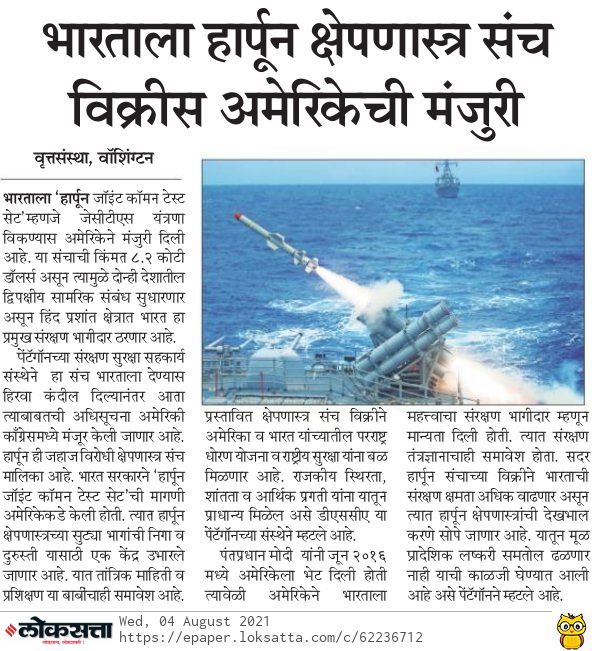 भारताला हार्पून क्षेपणास्त्र संच विक्रीस अमेरिकेची मंजुरी

वृत्तसंस्था, वॉशिंग्टन

भारताला 'हार्पून जॉइंट कॉमन टेस्ट सेट'म्हणजे जेसीटीएस यंत्रणा विकण्यास अमेरिकेने मंजुरी दिली आहे. या संचाची किंमत ८.२ कोटी डॉलर्स असून त्यामुळे दोन्ही देशातील द्विपक्षीय सामरिक संबंध सुधारणार असून हिंद प्रशांत क्षेत्रात भारत हा प्रमुख संरक्षण भागीदार ठरणार आहे.

पेंटॅगॉनच्या संरक्षण सुरक्षा सहकार्य संस्थेने हा संच भारताला देण्यास हिरवा कंदील दिल्यानंतर आता त्याबाबतची अधिसूचना अमेरिकी काँग्रेसमध्ये मंजूर केली जाणार आहे. हार्पून ही जहाज विरोधी क्षेपणास्त्र संच मालिका आहे. भारत सरकारने 'हार्पून जॉइंट कॉमन टेस्ट सेट'ची मागणी अमेरिकेकडे केली होती. त्यात हार्पून क्षेपणास्त्रच्या सुट्या भागांची निगा व दुरुस्ती यासाठी एक केंद्र उभारले जाणार आहे. यात तांत्रिक माहिती व प्रशिक्षण या बाबींचाही समावेश आहे.

प्रस्तावित क्षेपणास्त्र संच विक्रीने अमेरिका व भारत यांच्यातील परराष्ट्र धोरण योजना व राष्ट्रीय सुरक्षा यांना बळ मिळणार आहे. राजकीय स्थिरता, शांतता व आर्थिक प्रगती यांना यातून प्राधान्य मिळेल असे डीएससीए या पेंटॅगॉनच्या संस्थेने म्हटले आहे.

पंतप्रधान मोदी यांनी जून २०१६ मध्ये अमेरिकेला भेट दिली होती त्यावेळी अमेरिकेने भारताला महत्त्वाचा संरक्षण भागीदार म्हणून मान्यता दिली होती. त्यात संरक्षण तंत्रज्ञानाचाही समावेश होता. सदर हार्पून संचाच्या विक्रीने भारताची संरक्षण क्षमता अधिक वाढणार असून त्यात हार्पून क्षेपणास्त्रांची देखभाल करणे सोपे जाणार आहे. यातून मूळ प्रादेशिक लष्करी समतोल ढळणार नाही याची काळजी घेण्यात आली आहे असे पेंटॅगॉनने म्हटले आहे.

लोकसत्ता
Wed, 04 August 2021
https://epaper.loksatta.com/c/62236712